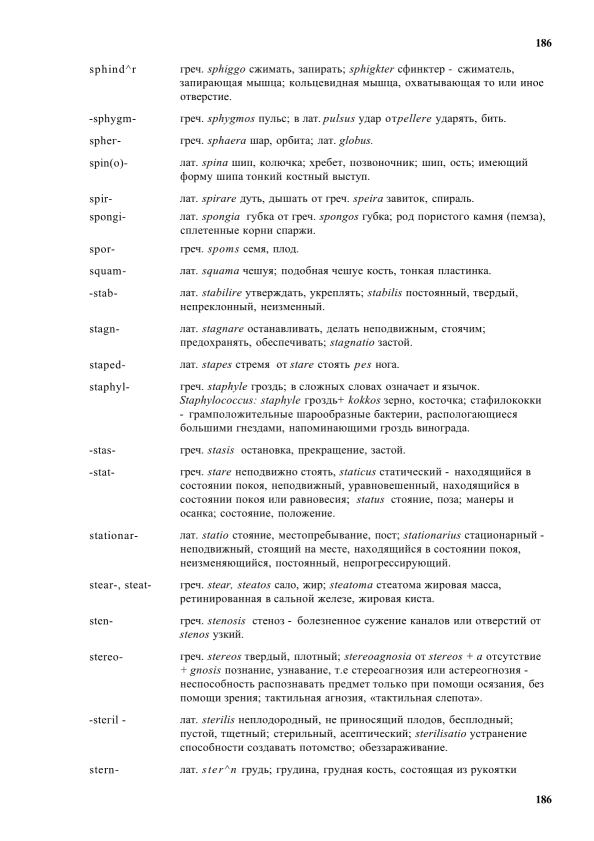 186

sphind^r греч. sphiggo сжимать, запирать; sphigkter сфинктер - сжиматель, запирающая мышца; кольцевидная мышца, охватывающая то или иное отверстие.

-sphygm- греч. sphygmos пульс; в лат. pulsus удар отpellere ударять, бить.

spher- греч. sphaera шар, орбита; лат. globus.

spin(o)- лат. spina шип, колючка; хребет, позвоночник; шип, ость; имеющий форму шипа тонкий костный выступ.

spir- лат. spirare дуть, дышать от греч. speira завиток, спираль.

spongi- лат. spongia губка от греч. spongos губка; род пористого камня (пемза), сплетенные корни спаржи.

spor- греч. spoms семя, плод.

squam- лат. squama чешуя; подобная чешуе кость, тонкая пластинка.

-stab- лат. stabilire утверждать, укреплять; stabilis постоянный, твердый, непреклонный, неизменный.

stagn- лат. stagnare останавливать, делать неподвижным, стоячим; предохранять, обеспечивать; stagnatio застой.

staped- лат. stapes стремя от stare стоять pes нога.

staphyl- греч. staphyle гроздь; в сложных словах означает и язычок. Staphylococcus: staphyle гроздь+ kokkos зерно, косточка; стафилококки - грамположительные шарообразные бактерии, располагающиеся большими гнездами, напоминающими гроздь винограда.

-stas- греч. stasis остановка, прекращение, застой.

-stat- греч. stare неподвижно стоять, staticus статический - находящийся в состоянии покоя, неподвижный, уравновешенный, находящийся в состоянии покоя или равновесия; status стояние, поза; манеры и осанка; состояние, положение.

stationar- лат. statio стояние, местопребывание, пост; stationarius стационарный - неподвижный, стоящий на месте, находящийся в состоянии покоя, неизменяющийся, постоянный, непрогрессирующий.

stear-, steat- греч. stear, steatos сало, жир; steatoma стеатома жировая масса, ретинированная в сальной железе, жировая киста.

sten- греч. stenosis стеноз - болезненное сужение каналов или отверстий от stenos узкий.

stereo- греч. stereos твердый, плотный; stereoagnosia от stereos + a отсутствие + gnosis познание, узнавание, т.е стереоагнозия или астереогнозия - неспособность распознавать предмет только при помощи осязания, без помощи зрения; тактильная агнозия, «тактильная слепота».

-steril - лат. sterilis неплодородный, не приносящий плодов, бесплодный; пустой, тщетный; стерильный, асептический; sterilisatio устранение способности создавать потомство; обеззараживание.

stern- лат. ster^n грудь; грудина, грудная кость, состоящая из рукоятки

186